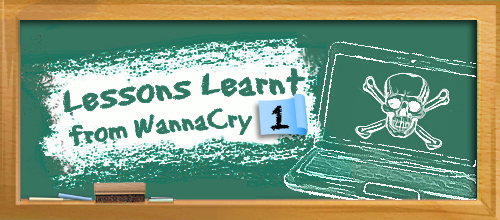 Lessons Learnt from WannaCry 1